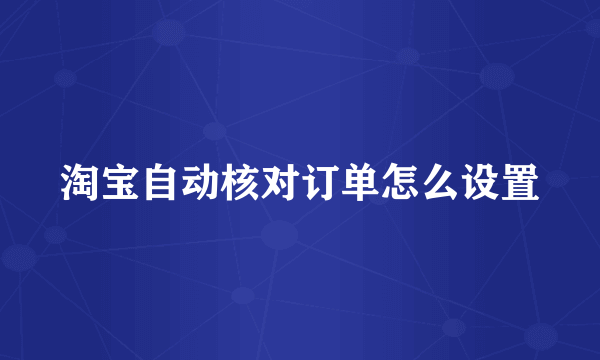 淘宝自动核对订单怎么设置